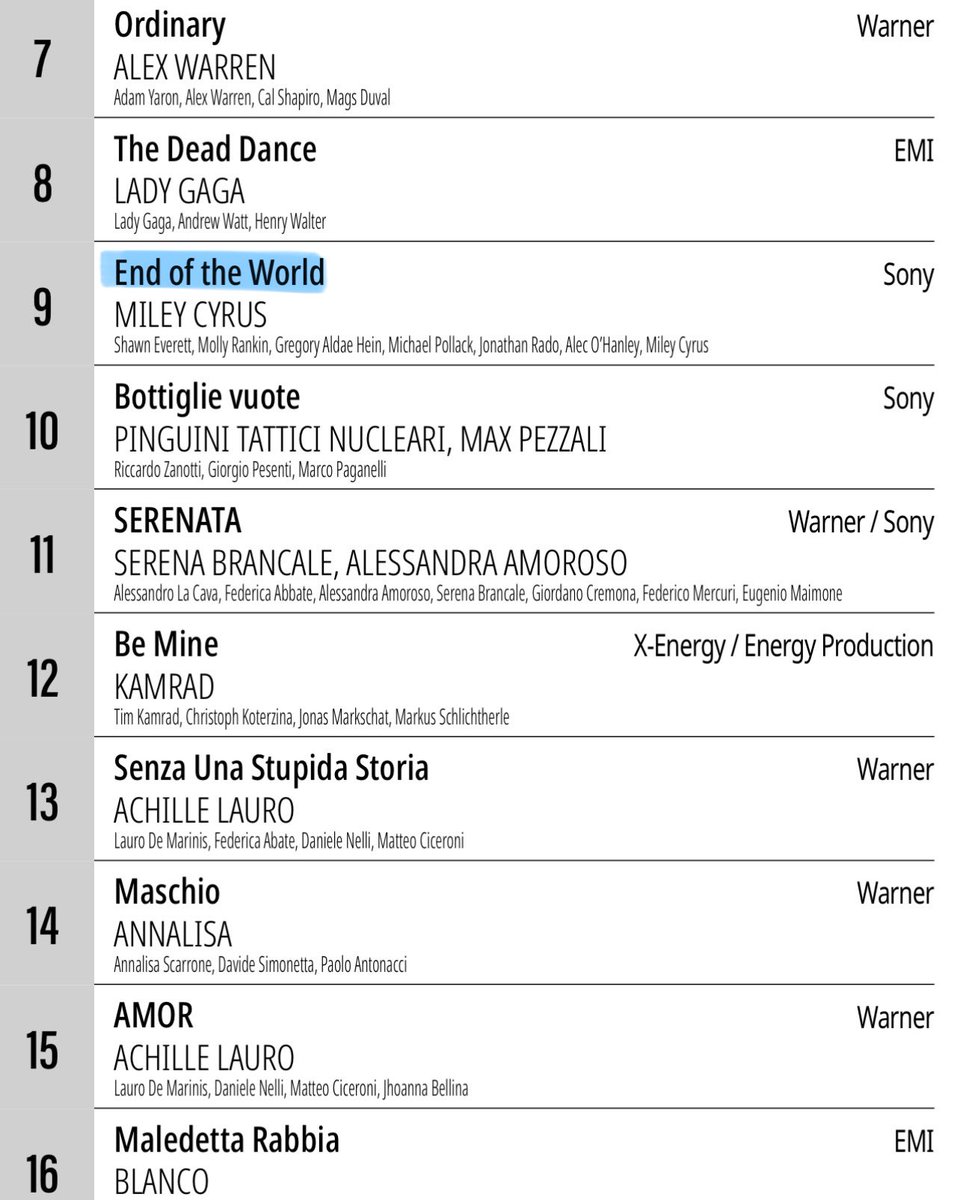 7
Ordinary
Warner
ALEX WARREN
Adam Yaron, Alex Warren, Cal Shapiro, Mags Duval

8
The Dead Dance
EMI
LADY GAGA
Lady Gaga, Andrew Watt, Henry Walter

9
End of the World
Sony
MILEY CYRUS
Shawn Everett, Molly Rankin, Gregory Aldae Hein, Michael Pollack, Jonathan Rado, Alec O'Hanley, Miley Cyrus

10
Bottiglie vuote
Sony
PINGUINI TATTICI NUCLEARI, MAX PEZZALI
Riccardo Zanotti, Giorgio Pesenti, Marco Paganelli

11
SERENATA
Warner / Sony
SERENA BRANCALE, ALESSANDRA AMOROSO
Alessandro La Cava, Federica Abbate, Alessandra Amoroso, Serena Brancale, Giordano Cremona, Federico Mercuri, Eugenio Maimone

12
Be Mine
X-Energy / Energy Production
KAMRAD
Tim Kamrad, Christoph Koterzina, Jonas Markschat, Markus Schlichtherle

13
Senza Una Stupida Storia
Warner
ACHILLE LAURO
Lauro De Marinis, Federica Abate, Daniele Nelli, Matteo Ciceroni

14
Maschio
Warner
ANNALISA
Annalisa Scarrone, Davide Simonetta, Paolo Antonacci

15
AMOR
Warner
ACHILLE LAURO
Lauro De Marinis, Daniele Nelli, Matteo Ciceroni, Jhoanna Bellina

16
Maledetta Rabbia
EMI
BLANCO